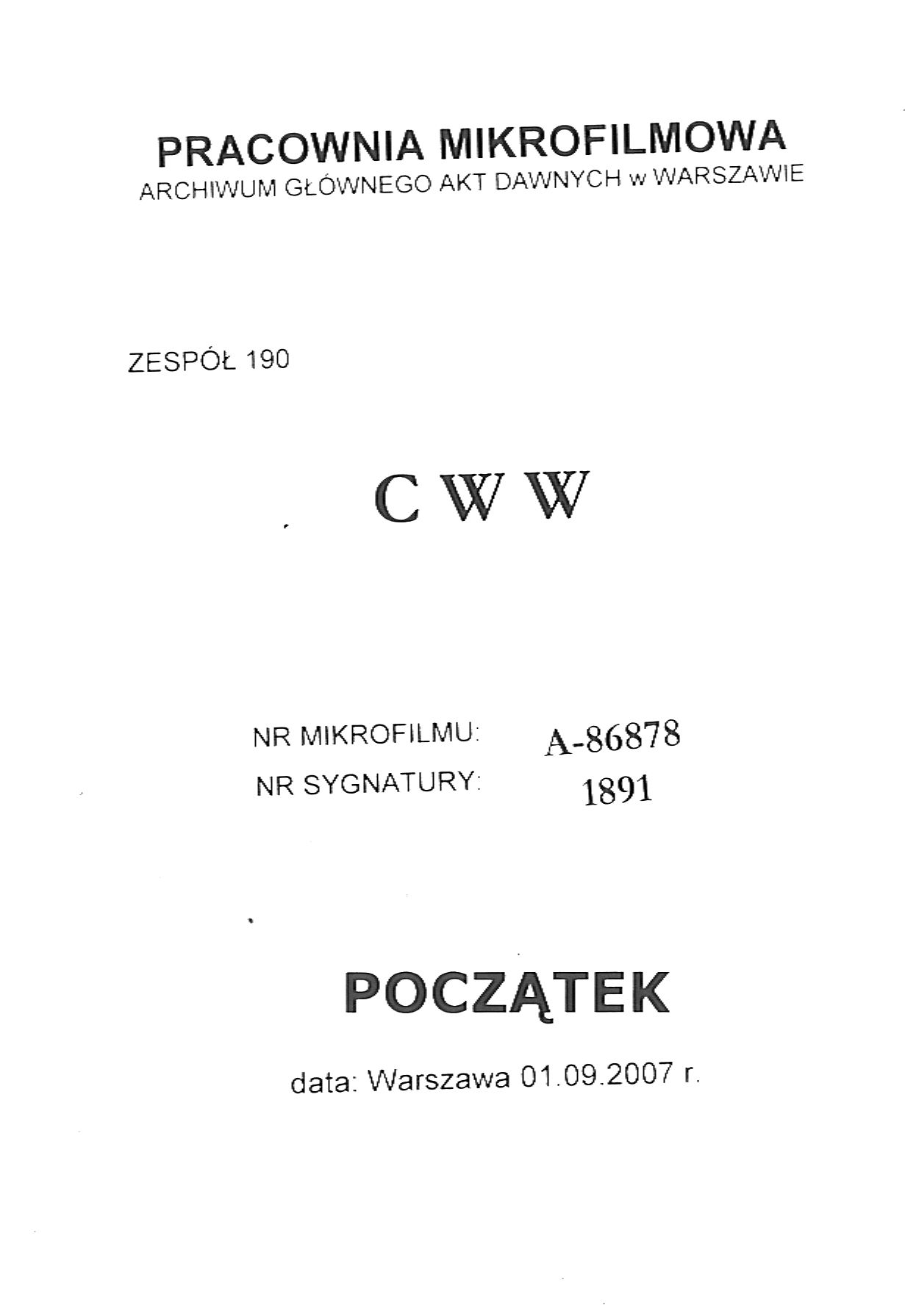 PRACOWNIA MIKROFILMOWA
ARCHIWUM GŁÓWNEGO AKT DAWNYCH w WARSZAWIE

ZESPÓŁ 190

C W W

NR MIKROFILMU: A-86878
NR SYGNATURY: 1891

POCZĄTEK

data: Warszawa 01.09.2007 r.